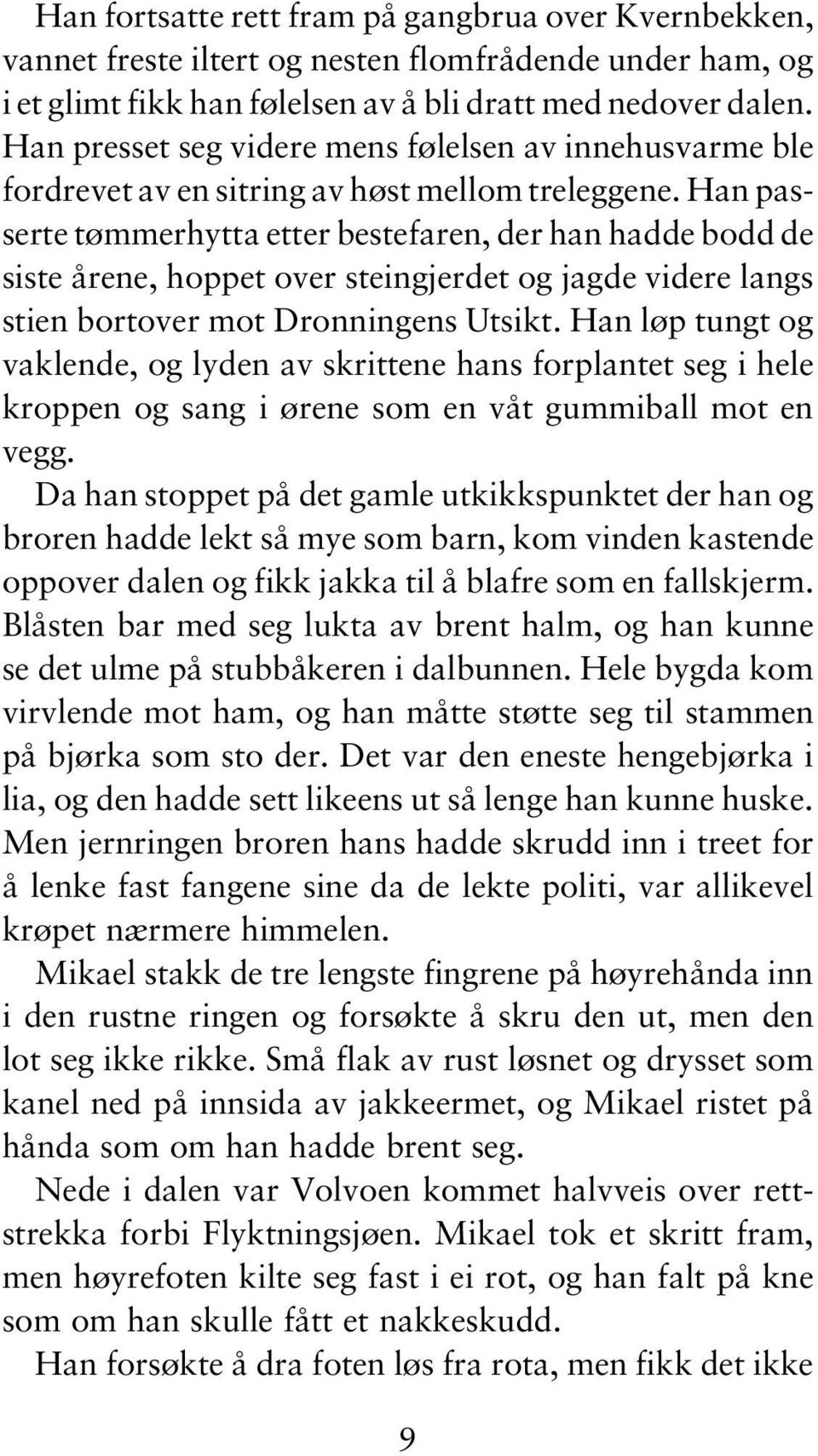 Han fortsatte rett fram på gangbrua over Kvernbekken, vannet freste iltert og nesten flomfrådende under ham, og i et glimt fikk han følelsen av å bli dratt med nedover dalen. Han presset seg videre mens følelsen av innehusvarme ble fordrevet av en sitring av høst mellom treleggene. Han passerte tømmerhytta etter bestefaren, der han hadde bodd de siste årene, hoppet over steingjerdet og jagde videre langs stien bortover mot Dronningens Utsikt. Han løp tungt og vaklende, og lyden av skrittene hans forplantet seg i hele kroppen og sang i ørene som en våt gummiball mot en vegg.

Da han stoppet på det gamle utkikkspunktet der han og broren hadde lekt så mye som barn, kom vinden kastende oppover dalen og fikk jakka til å blafre som en fallskjerm. Blåsten bar med seg lukta av brent halm, og han kunne se det ulme på stubbåkeren i dalbunnen. Hele bygda kom virvlende mot ham, og han måtte støtte seg til stammen på bjørka som sto der. Det var den eneste hengebjørka i lia, og den hadde sett likeens ut så lenge han kunne huske. Men jernringen broren hans hadde skrudd inn i treet for å lenke fast fangene sine da de lekte politi, var allikevel krøpet nærmere himmelen.

Mikael stakk de tre lengste fingrene på høyrehånda inn i den rustne ringen og forsøkte å skru den ut, men den lot seg ikke rikke. Små flak av rust løsnet og drysset som kanel ned på innsida av jakkeermet, og Mikael ristet på hånda som om han hadde brent seg.

Nede i dalen var Volvoen kommet halvveis over rettstrekka forbi Flyktningsjøen. Mikael tok et skritt fram, men høyrefoten kilte seg fast i ei rot, og han falt på kne som om han skulle fått et nakkeskudd.

Han forsøkte å dra foten løs fra rota, men fikk det ikke

9